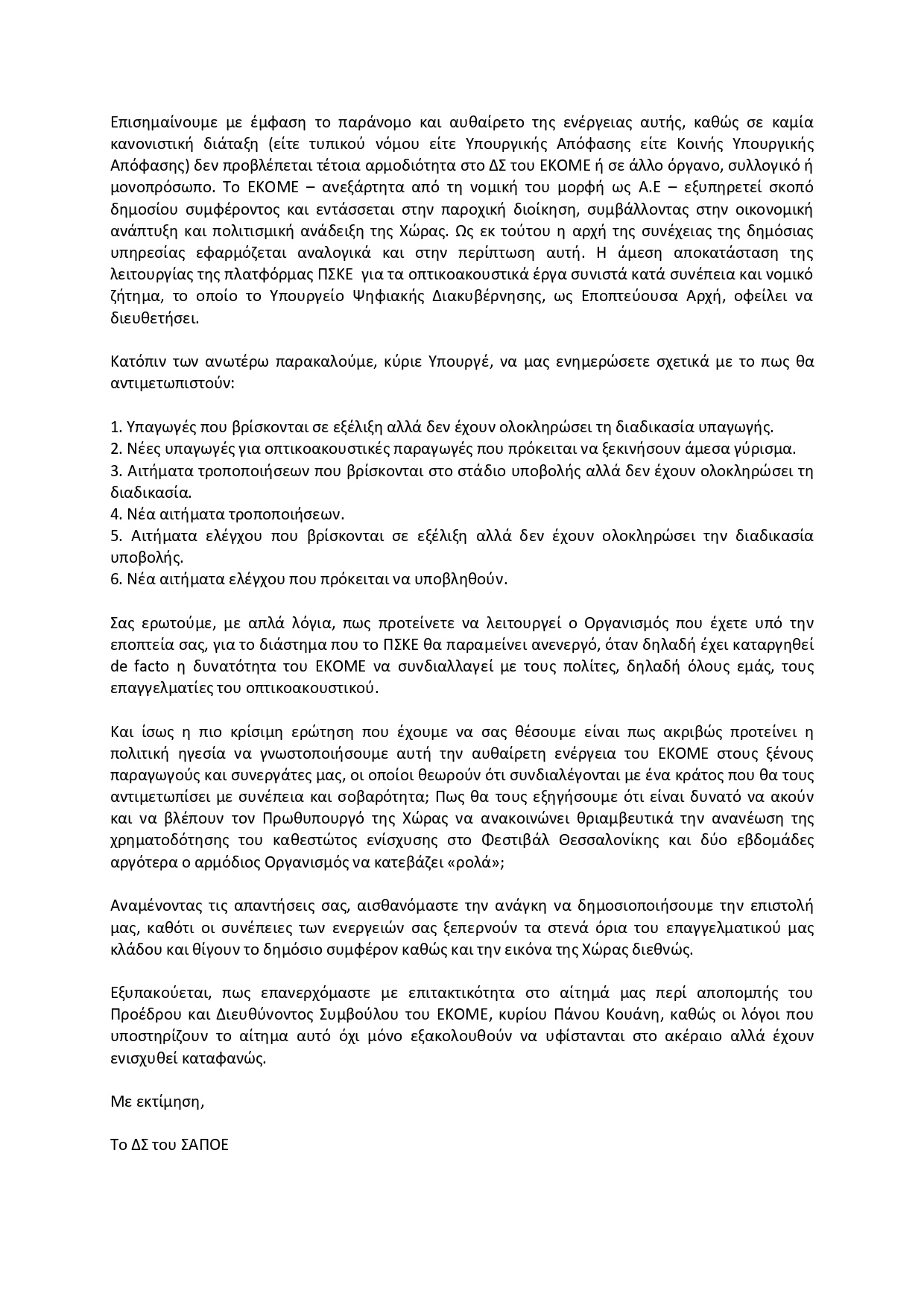 Επισημαίνουμε με έμφαση το παράνομο και αυθαίρετο της ενέργειας αυτής, καθώς σε καμία κανονιστική διάταξη (είτε τυπικού νόμου είτε Υπουργικής Απόφασης είτε Κοινής Υπουργικής Απόφασης) δεν προβλέπεται τέτοια αρμοδιότητα στο ΔΣ του ΕΚΟΜΕ ή σε άλλο όργανο, συλλογικό ή μονοπρόσωπο. Το ΕΚΟΜΕ – ανεξάρτητα από τη νομική του μορφή ως Α.Ε – εξυπηρετεί σκοπό δημοσίου συμφέροντος και εντάσσεται στην παροχική διοίκηση, συμβάλλοντας στην οικονομική ανάπτυξη και πολιτισμική ανάδειξη της Χώρας. Ως εκ τούτου η αρχή της συνέχειας της δημόσιας υπηρεσίας εφαρμόζεται αναλογικά και στην περίπτωση αυτή. Η άμεση αποκατάσταση της λειτουργίας της πλατφόρμας ΠΣΚΕ για τα οπτικοακουστικά έργα συνιστά κατά συνέπεια και νομικό ζήτημα, το οποίο το Υπουργείο Ψηφιακής Διακυβέρνησης, ως Εποπτεύουσα Αρχή, οφείλει να διευθετήσει.

Κατόπιν των ανωτέρω παρακαλούμε, κύριε Υπουργέ, να μας ενημερώσετε σχετικά με το πως θα αντιμετωπιστούν:

1. Υπαγωγές που βρίσκονται σε εξέλιξη αλλά δεν έχουν ολοκληρώσει τη διαδικασία υπαγωγής.
2. Νέες υπαγωγές για οπτικοακουστικές παραγωγές που πρόκειται να ξεκινήσουν άμεσα γύρισμα.
3. Αιτήματα τροποποιήσεων που βρίσκονται στο στάδιο υποβολής αλλά δεν έχουν ολοκληρώσει τη διαδικασία.
4. Νέα αιτήματα τροποποιήσεων.
5. Αιτήματα ελέγχου που βρίσκονται σε εξέλιξη αλλά δεν έχουν ολοκληρώσει την διαδικασία υποβολής.
6. Νέα αιτήματα ελέγχου που πρόκειται να υποβληθούν.

Σας ερωτούμε, με απλά λόγια, πως προτείνετε να λειτουργεί ο Οργανισμός που έχετε υπό την εποπτεία σας, για το διάστημα που το ΠΣΚΕ θα παραμείνει ανενεργό, όταν δηλαδή έχει καταργηθεί de facto η δυνατότητα του ΕΚΟΜΕ να συνδιαλλαγεί με τους πολίτες, δηλαδή όλους εμάς, τους επαγγελματίες του οπτικοακουστικού.

Και ίσως η πιο κρίσιμη ερώτηση που έχουμε να σας θέσουμε είναι πως ακριβώς προτείνει η πολιτική ηγεσία να γνωστοποιήσουμε αυτή την αυθαίρετη ενέργεια του ΕΚΟΜΕ στους ξένους παραγωγούς και συνεργάτες μας, οι οποίοι θεωρούν ότι συνδιαλέγονται με ένα κράτος που θα τους αντιμετωπίσει με συνέπεια και σοβαρότητα; Πως θα τους εξηγήσουμε ότι είναι δυνατό να ακούν και να βλέπουν τον Πρωθυπουργό της Χώρας να ανακοινώνει θριαμβευτικά την ανανέωση της χρηματοδότησης του καθεστώτος ενίσχυσης στο Φεστιβάλ Θεσσαλονίκης και δύο εβδομάδες αργότερα ο αρμόδιος Οργανισμός να κατεβάζει «ρολά»;

Αναμένοντας τις απαντήσεις σας, αισθανόμαστε την ανάγκη να δημοσιοποιήσουμε την επιστολή μας, καθότι οι συνέπειες των ενεργειών σας ξεπερνούν τα στενά όρια του επαγγελματικού μας κλάδου και θίγουν το δημόσιο συμφέρον καθώς και την εικόνα της Χώρας διεθνώς.

Εξυπακούεται, πως επανερχόμαστε με επιτακτικότητα στο αίτημά μας περί αποπομπής του Προέδρου και Διευθύνοντος Συμβούλου του ΕΚΟΜΕ, κυρίου Πάνου Κουάνη, καθώς οι λόγοι που υποστηρίζουν το αίτημα αυτό όχι μόνο εξακολουθούν να υφίστανται στο ακέραιο αλλά έχουν ενισχυθεί καταφανώς.

Με εκτίμηση,

Το ΔΣ του ΣΑΠΟΕ